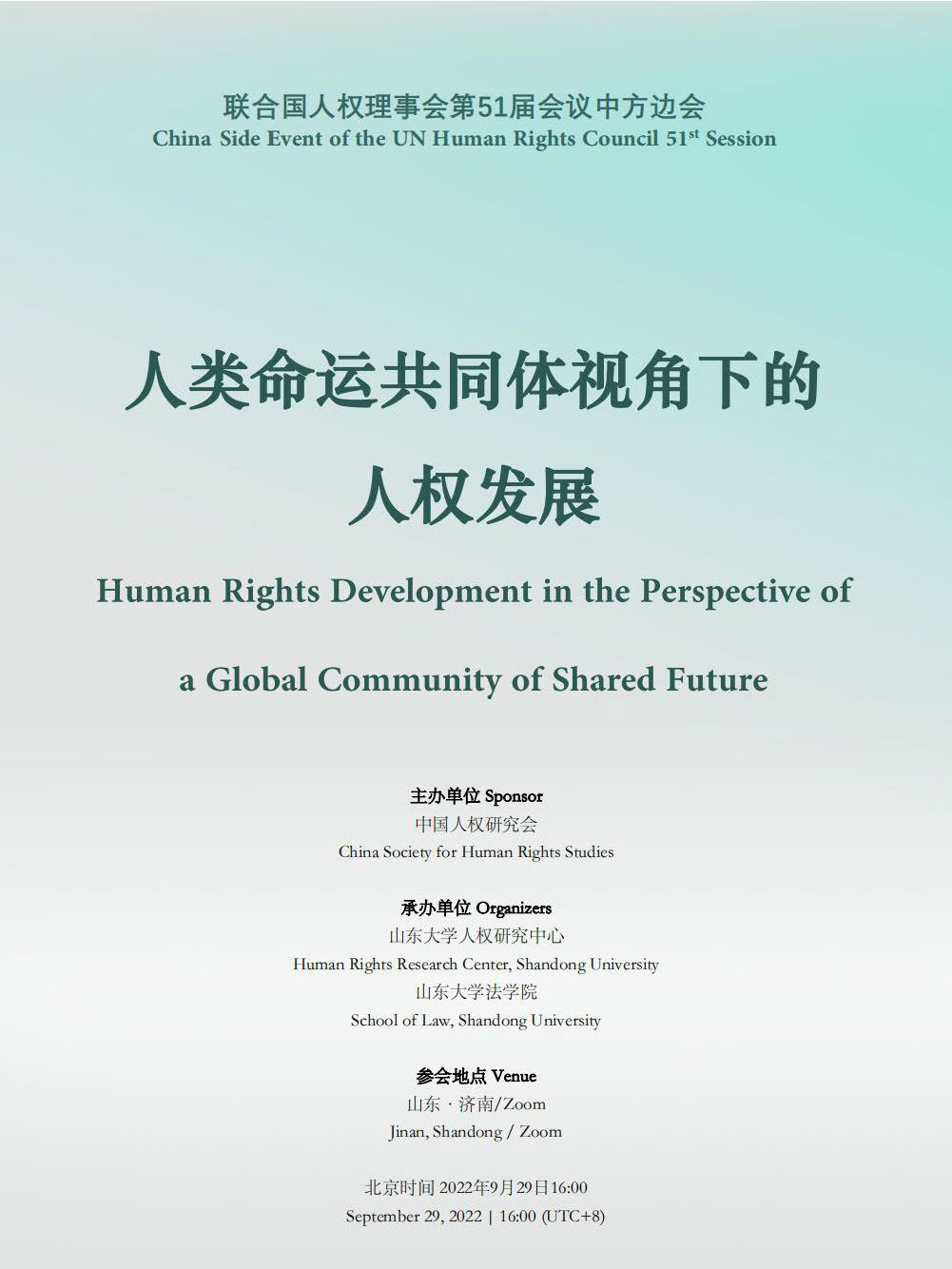 联合国人权理事会第51届会议中方边会
China Side Event of the UN Human Rights Council 51$^{st}$ Session

人类命运共同体视角下的
人权发展

Human Rights Development in the Perspective of
a Global Community of Shared Future

主办单位 Sponsor
中国人权研究会
China Society for Human Rights Studies

承办单位 Organizers
山东大学人权研究中心
Human Rights Research Center, Shandong University
山东大学法学院
School of Law, Shandong University

参会地点 Venue
山东 · 济南/Zoom
Jinan, Shandong / Zoom

北京时间 2022年9月29日16:00
September 29, 2022 | 16:00 (UTC+8)